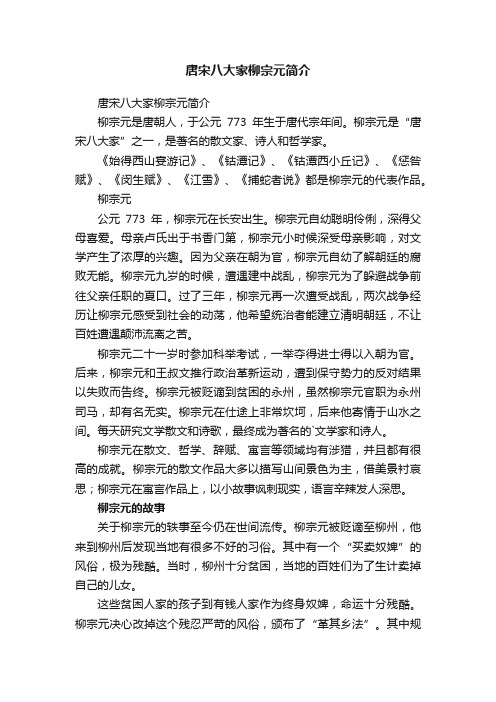 唐宋八大家柳宗元简介

唐宋八大家柳宗元简介

柳宗元是唐朝人，于公元 773 年生于唐代宗年间。柳宗元是“唐宋八大家”之一，是著名的散文家、诗人和哲学家。

《始得西山宴游记》、《钴潭记》、《钴潭西小丘记》、《惩咎赋》、《闵生赋》、《江雪》、《捕蛇者说》都是柳宗元的代表作品。

柳宗元

公元 773 年，柳宗元在长安出生。柳宗元自幼聪明伶俐，深得父母喜爱。母亲卢氏出于书香门第，柳宗元小时候深受母亲影响，对文学产生了浓厚的兴趣。因为父亲在朝为官，柳宗元自幼了解朝廷的腐败无能。柳宗元九岁的时候，遭遇建中战乱，柳宗元为了躲避战争前往父亲任职的夏口。过了三年，柳宗元再一次遭受战乱，两次战争经历让柳宗元感受到社会的动荡，他希望统治者能建立清明朝廷，不让百姓遭遇颠沛流离之苦。

柳宗元二十一岁时参加科举考试，一举夺得进士得以入朝为官。后来，柳宗元和王叔文推行政治革新运动，遭到保守势力的反对结果以失败而告终。柳宗元被贬谪到贫困的永州，虽然柳宗元官职为永州司马，却有名无实。柳宗元在仕途上非常坎坷，后来他寄情于山水之间。每天研究文学散文和诗歌，最终成为著名的`文学家和诗人。

柳宗元在散文、哲学、辞赋、寓言等领域均有涉猎，并且都有很高的成就。柳宗元的散文作品大多以描写山间景色为主，借美景衬哀思；柳宗元在寓言作品上，以小故事讽刺现实，语言辛辣发人深思。

柳宗元的故事

关于柳宗元的轶事至今仍在世间流传。柳宗元被贬谪至柳州，他来到柳州后发现当地有很多不好的习俗。其中有一个“买卖奴婢”的风俗，极为残酷。当时，柳州十分贫困，当地的百姓们为了生计卖掉自己的儿女。

这些贫困人家的孩子到有钱人家作为终身奴婢，命运十分残酷。柳宗元决心改掉这个残忍严苛的风俗，颁布了“革其乡法”。其中规